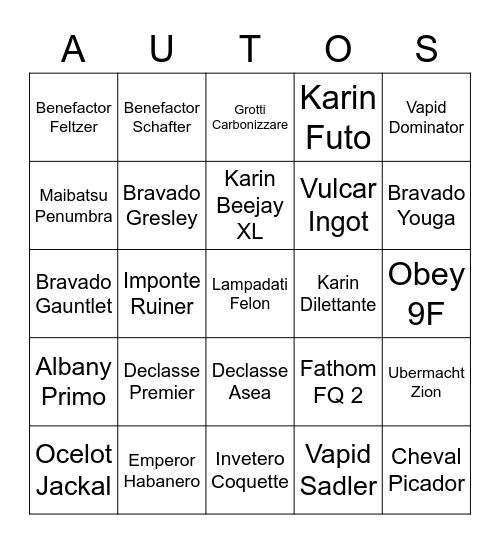 | A | U | T | O | S |
|---|---|---|---|---|
| Benefactor Feltzer | Benefactor Schafter | Grotti Carbonizzare | Karin Futo | Vapid Dominator |
| Maibatsu Penumbra | Bravado Gresley | Karin Beejay XL | Vulcar Ingot | Bravado Youga |
| Bravado Gauntlet | Imponte Ruiner | Lampadati Felon | Karin Dilettante | Obey 9F |
| Albany Primo | Declasse Premier | Declasse Asea | Fathom FQ 2 | Ubermacht Zion |
| Ocelot Jackal | Emperor Habanero | Invetero Coquette | Vapid Sadler | Cheval Picador |